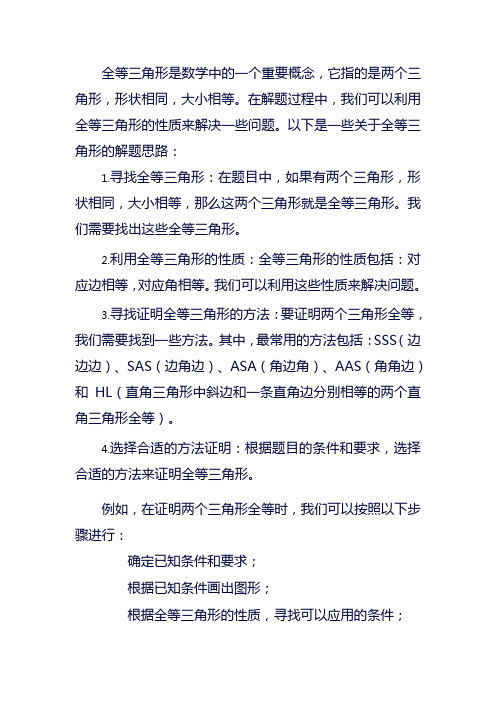 全等三角形是数学中的一个重要概念，它指的是两个三角形，形状相同，大小相等。在解题过程中，我们可以利用全等三角形的性质来解决一些问题。以下是一些关于全等三角形的解题思路：

1.寻找全等三角形：在题目中，如果有两个三角形，形状相同，大小相等，那么这两个三角形就是全等三角形。我们需要找出这些全等三角形。

2.利用全等三角形的性质：全等三角形的性质包括：对应边相等，对应角相等。我们可以利用这些性质来解决问题。

3.寻找证明全等三角形的方法：要证明两个三角形全等，我们需要找到一些方法。其中，最常用的方法包括：SSS（边边边）、SAS（边角边）、ASA（角边角）、AAS（角角边）和 HL（直角三角形中斜边和一条直角边分别相等的两个直角三角形全等）。

4.选择合适的方法证明：根据题目的条件和要求，选择合适的方法来证明全等三角形。

例如，在证明两个三角形全等时，我们可以按照以下步骤进行：

确定已知条件和要求；

根据已知条件画出图形；

根据全等三角形的性质，寻找可以应用的条件；